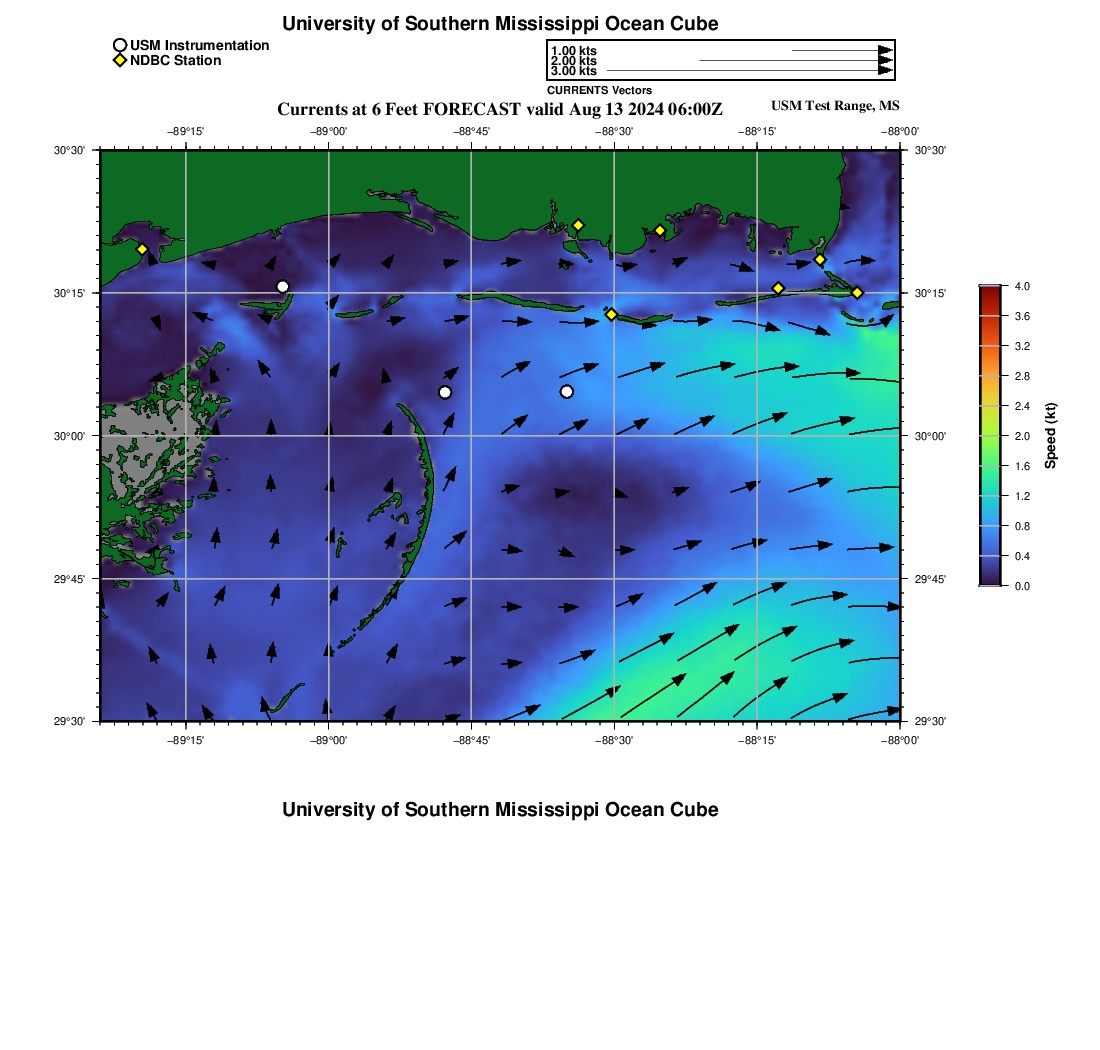 University of Southern Mississippi Ocean Cube

USM Instrumentation
NDBC Station

1.00 kts
2.00 kts
3.00 kts
CURRENTS Vectors

Currents at 6 Feet FORECAST valid Aug 13 2024 06:00Z

USM Test Range, MS

−89°15' −89°00' −88°45' −88°30' −88°15' −88°00'

30°30'
30°15'
30°00'
29°45'
29°30'

30°30'
30°15'
30°00'
29°45'
29°30'

−89°15' −89°00' −88°45' −88°30' −88°15' −88°00'

4.0
3.6
3.2
2.8
2.4
2.0
1.6
1.2
0.8
0.4
0.0

Speed (kt)

University of Southern Mississippi Ocean Cube